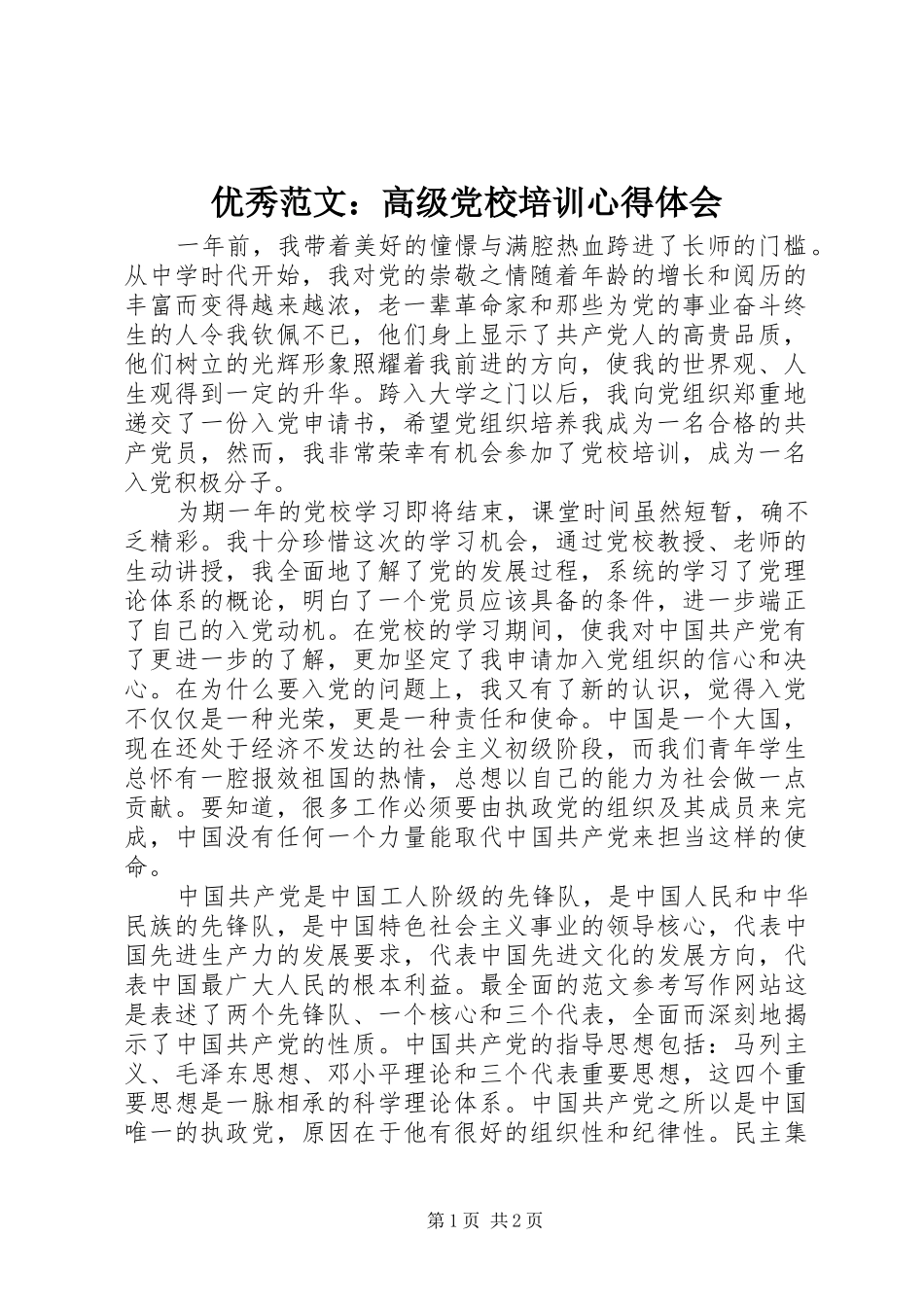 优秀范文：高级党校培训心得体会

一年前，我带着美好的憧憬与满腔热血跨进了长师的门槛。从中学时代开始，我对党的崇敬之情随着年龄的增长和阅历的丰富而变得越来越浓，老一辈革命家和那些为党的事业奋斗终生的人令我钦佩不已，他们身上显示了共产党人的高贵品质，他们树立的光辉形象照耀着我前进的方向，使我的世界观、人生观得到一定的升华。跨入大学之门以后，我向党组织郑重地递交了一份入党申请书，希望党组织培养我成为一名合格的共产党员，然而，我非常荣幸有机会参加了党校培训，成为一名入党积极分子。

为期一年的党校学习即将结束，课堂时间虽然短暂，确不乏精彩。我十分珍惜这次的学习机会，通过党校教授、老师的生动讲授，我全面地了解了党的发展过程，系统的学习了党理论体系的概论，明白了一个党员应该具备的条件，进一步端正了自己的入党动机。在党校的学习期间，使我对中国共产党有了更进一步的了解，更加坚定了我申请加入党组织的信心和决心。在为什么要入党的问题上，我又有了新的认识，觉得入党不仅仅是一种光荣，更是一种责任和使命。中国是一个大国，现在还处于经济不发达的社会主义初级阶段，而我们青年学生总怀有一腔报效祖国的热情，总想以自己的能力为社会做一点贡献。要知道，很多工作必须要由执政党的组织及其成员来完成，中国没有任何一个力量能取代中国共产党来担当这样的使命。

中国共产党是中国工人阶级的先锋队，是中国人民和中华民族的先锋队，是中国特色社会主义事业的领导核心，代表中国先进生产力的发展要求，代表中国先进文化的发展方向，代表中国最广大人民的根本利益。最全面的范文参考写作网站这是表述了两个先锋队、一个核心和三个代表，全面而深刻地揭示了中国共产党的性质。中国共产党的指导思想包括：马列主义、毛泽东思想、邓小平理论和三个代表重要思想，这四个重要思想是一脉相承的科学理论体系。中国共产党之所以是中国唯一的执政党，原因在于他有很好的组织性和纪律性。民主集

第1页 共2页